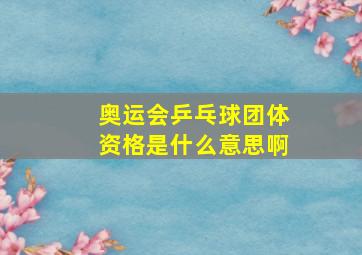 奥运会乒乓球团体资格是什么意思啊